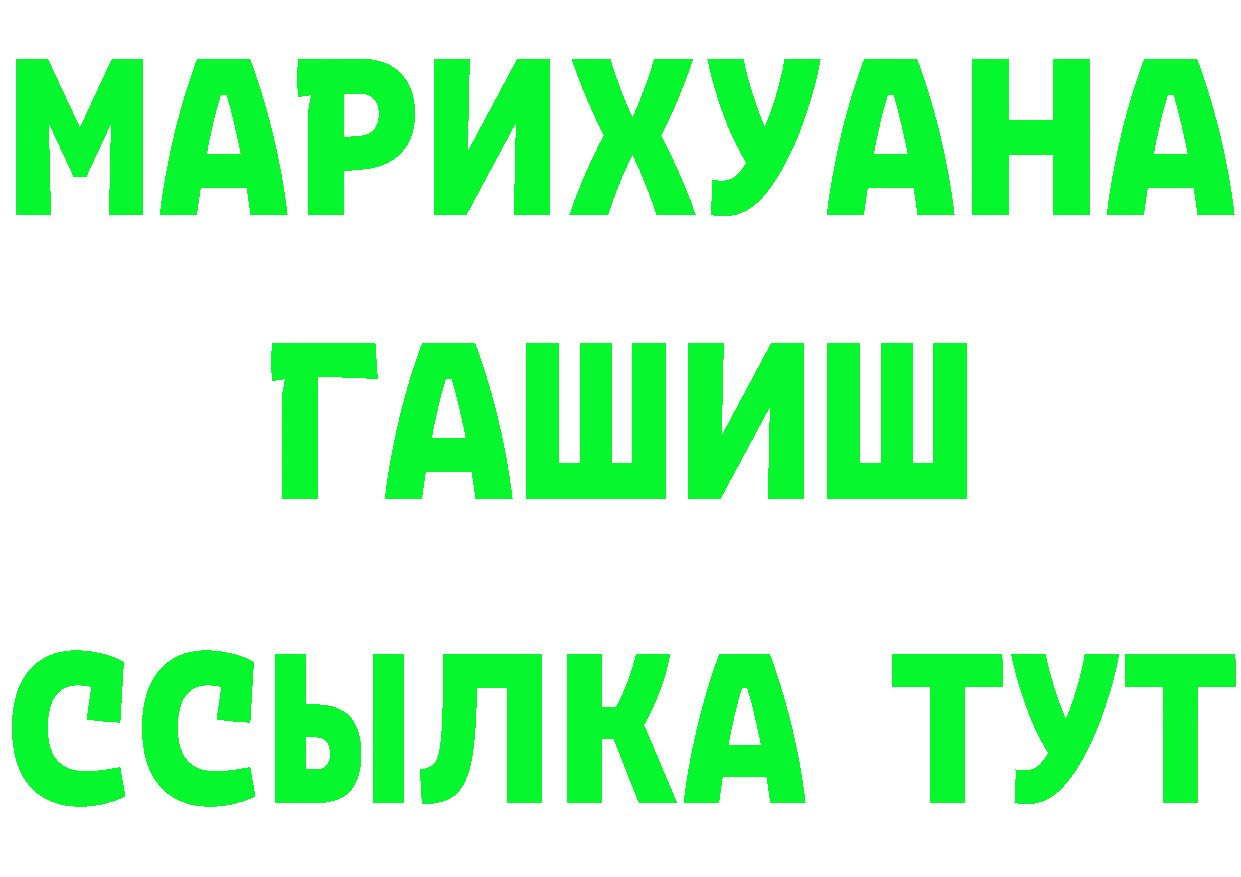 МАРИХУАНА
ГАШИШ
ССЫЛКА ТУТ